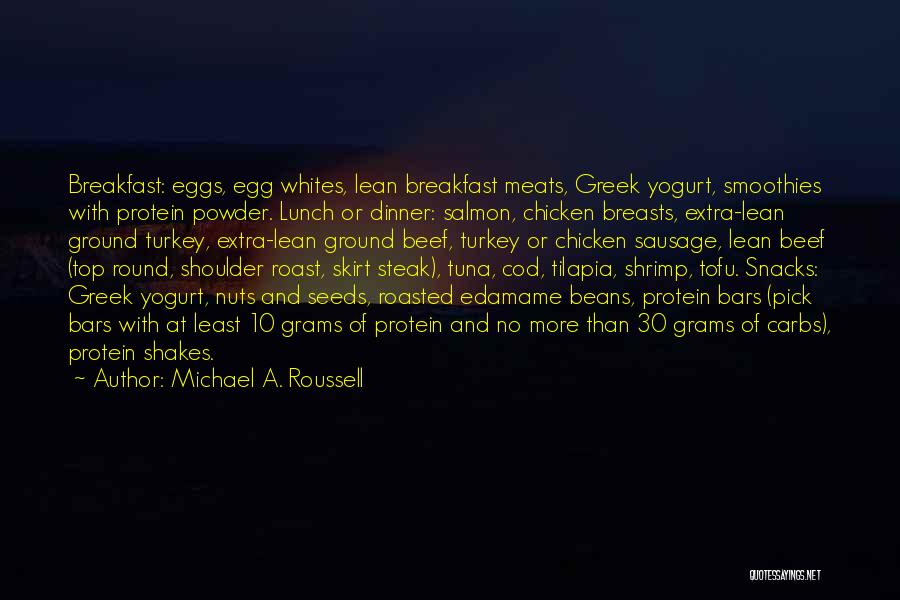 Breakfast: eggs, egg whites, lean breakfast meats, Greek yogurt, smoothies with protein powder. Lunch or dinner: salmon, chicken breasts, extra-lean ground turkey, extra-lean ground beef, turkey or chicken sausage, lean beef (top round, shoulder roast, skirt steak), tuna, cod, tilapia, shrimp, tofu. Snacks: Greek yogurt, nuts and seeds, roasted edamame beans, protein bars (pick bars with at least 10 grams of protein and no more than 30 grams of carbs), protein shakes.

~ Author: Michael A. Roussell

QUOTESSAYINGS.NET